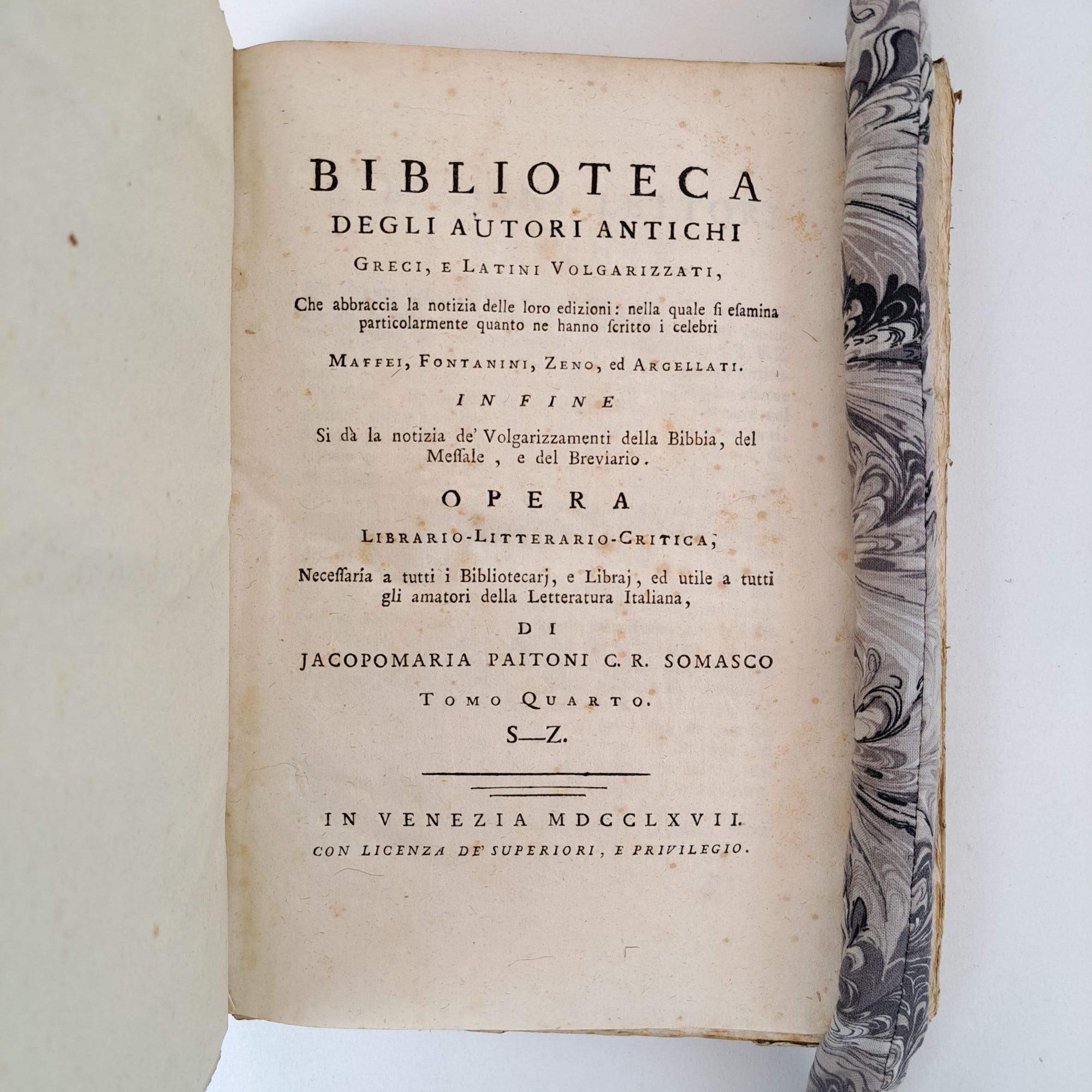 BIBLIOTECA
DEGLI AUTORI ANTICHI
GRECI, E LATINI VOLGARIZZATI,

Che abbraccia la notizia delle loro edizioni: nella quale ſi eſamina particolarmente quanto ne hanno ſcritto i celebri

MAFFEI, FONTANINI, ZENO, ed ARGELLATI.

IN FINE

Si dà la notizia de' Volgarizzamenti della Bibbia, del Meſſale, e del Breviario.

OPERA

LIBRARIO-LITTERARIO-CRITICA,

Neceſſaria a tutti i Bibliotecarj, e Libraj, ed utile a tutti gli amatori della Letteratura Italiana,

DI

JACOPOMARIA PAITONI C. R. SOMASCO

TOMO QUARTO.

S—Z.

IN VENEZIA MDCCLXVII.
CON LICENZA DE' SUPERIORI, E PRIVILEGIO.